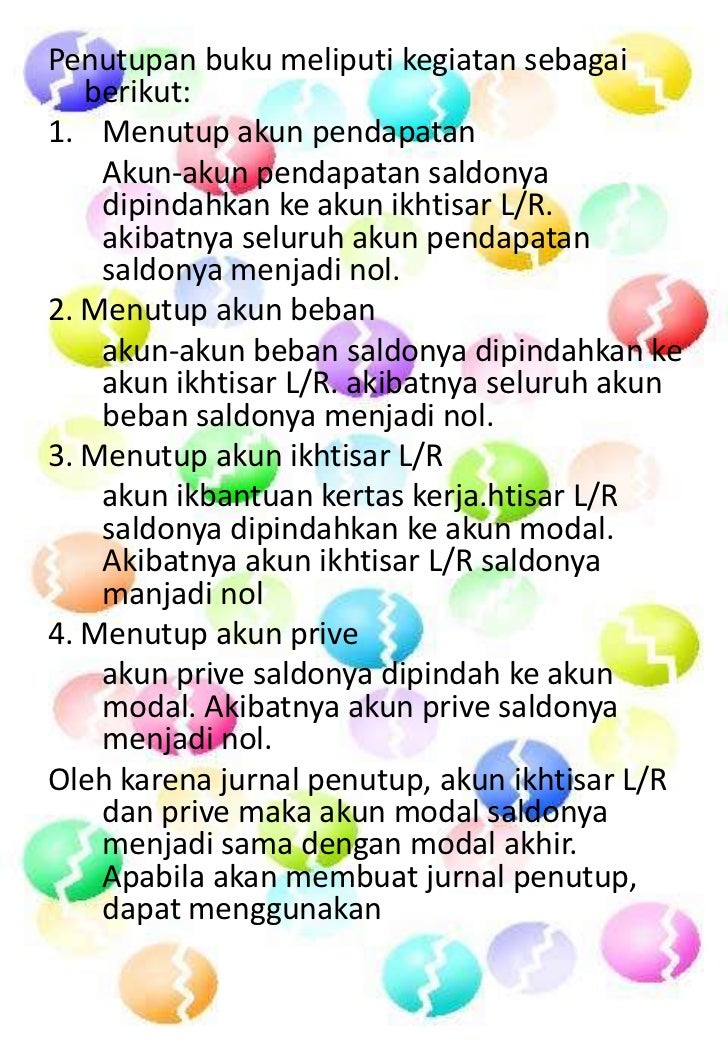 Penutupan buku meliputi kegiatan sebagai berikut:

1. Menutup akun pendapatan
Akun-akun pendapatan saldonya dipindahkan ke akun ikhtisar L/R. akibatnya seluruh akun pendapatan saldonya menjadi nol.

2. Menutup akun beban
akun-akun beban saldonya dipindahkan ke akun ikhtisar L/R. akibatnya seluruh akun beban saldonya menjadi nol.

3. Menutup akun ikhtisar L/R
akun ikbantuan kertas kerja.htisar L/R saldonya dipindahkan ke akun modal. Akibatnya akun ikhtisar L/R saldonya manjadi nol

4. Menutup akun prive
akun prive saldonya dipindah ke akun modal. Akibatnya akun prive saldonya menjadi nol.

Oleh karena jurnal penutup, akun ikhtisar L/R dan prive maka akun modal saldonya menjadi sama dengan modal akhir. Apabila akan membuat jurnal penutup, dapat menggunakan